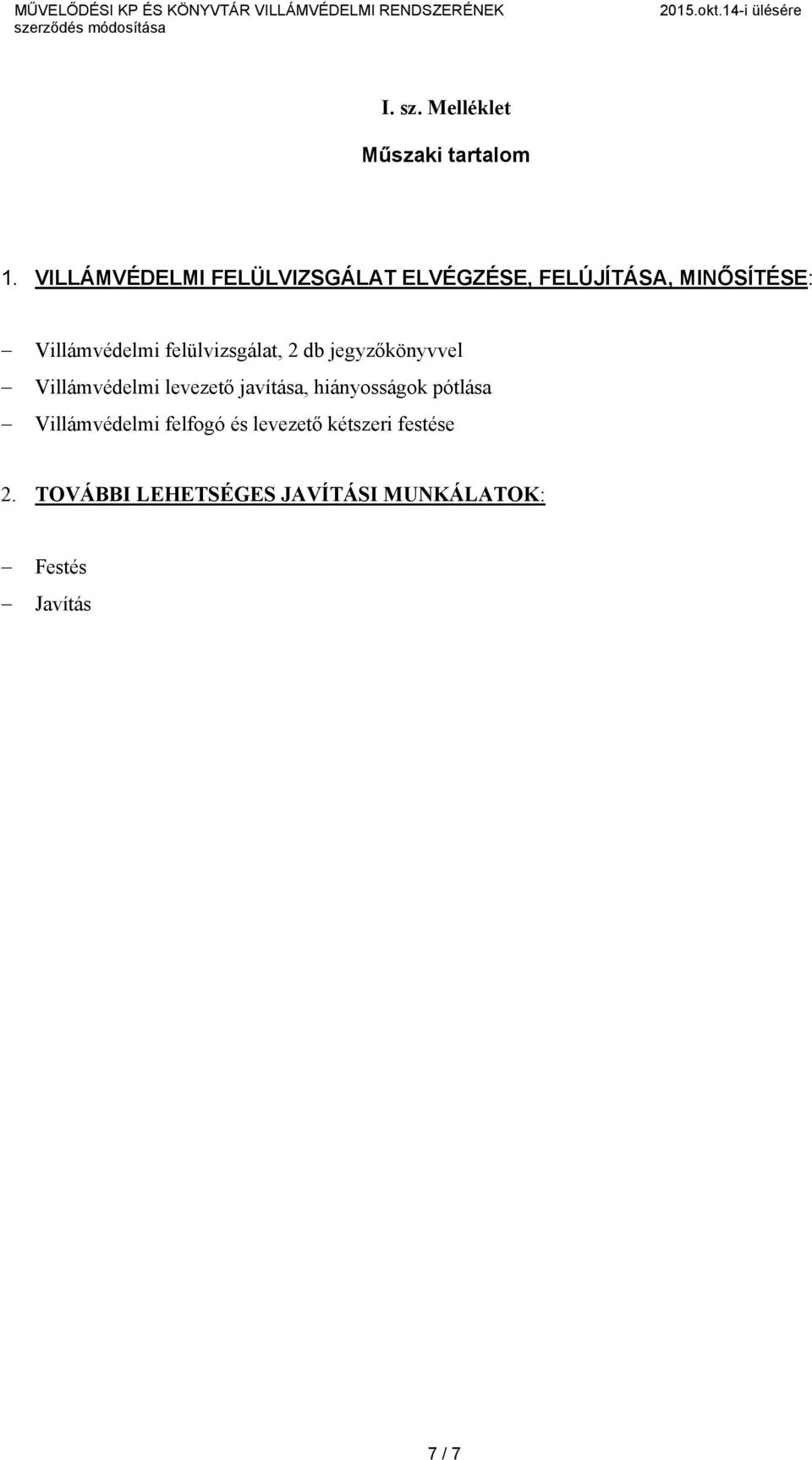 MŰVELŐDÉSI KP ÉS KÖNYVTÁR VILLÁMVÉDELMI RENDSZERÉNEK szerződés módosítása 2015.okt.14-i ülésére

I. sz. Melléklet

Műszaki tartalom

1. VILLÁMVÉDELMI FELÜLVIZSGÁLAT ELVÉGZÉSE, FELÚJÍTÁSA, MINŐSÍTÉSE:

– Villámvédelmi felülvizsgálat, 2 db jegyzőkönyvvel
– Villámvédelmi levezető javítása, hiányosságok pótlása
– Villámvédelmi felfogó és levezető kétszeri festése

2. TOVÁBBI LEHETSÉGES JAVÍTÁSI MUNKÁLATOK:

– Festés
– Javítás

7 / 7